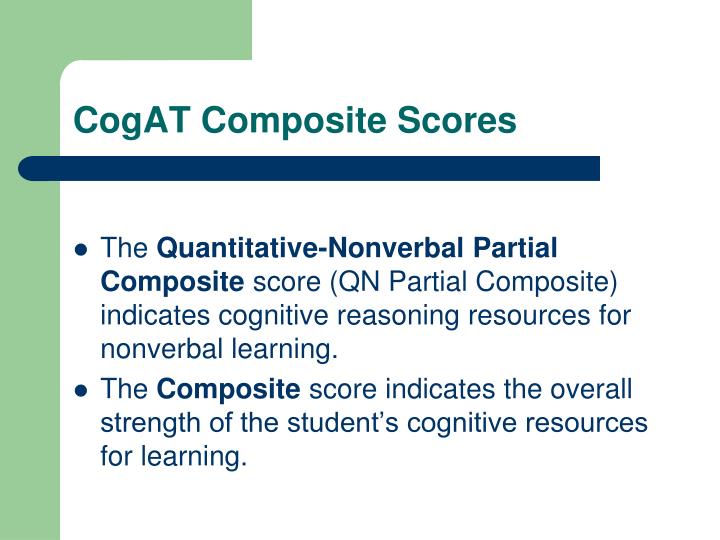 CogAT Composite Scores

- The Quantitative-Nonverbal Partial Composite score (QN Partial Composite) indicates cognitive reasoning resources for nonverbal learning.
- The Composite score indicates the overall strength of the student’s cognitive resources for learning.